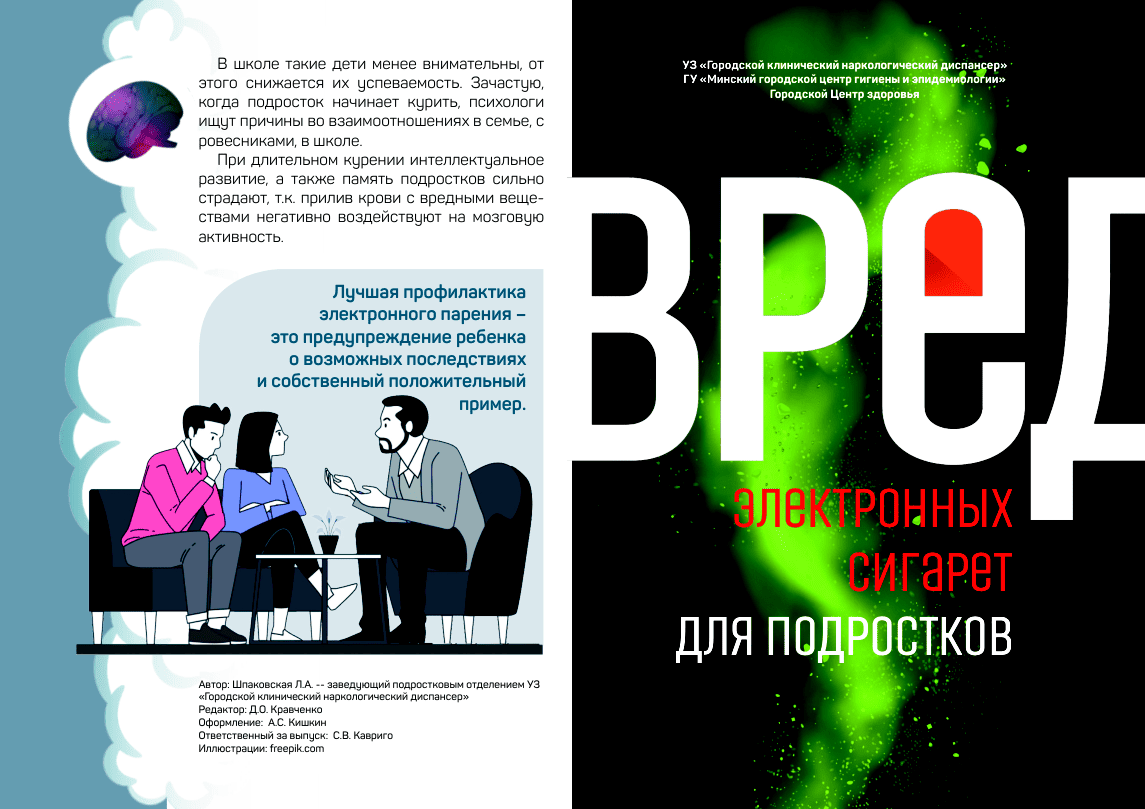 В школе такие дети менее внимательны, от этого снижается их успеваемость. Зачастую, когда подросток начинает курить, психологи ищут причины во взаимоотношениях в семье, с ровесниками, в школе.

При длительном курении интеллектуальное развитие, а также память подростков сильно страдают, т.к. прилив крови с вредными веществами негативно воздействуют на мозговую активность.

Лучшая профилактика электронного парения – это предупреждение ребенка о возможных последствиях и собственный положительный пример.

Автор: Шпаковская Л.А. -- заведующий подростковым отделением УЗ «Городской клинический наркологический диспансер»
Редактор: Д.О. Кравченко
Оформление: А.С. Кишкин
Ответственный за выпуск: С.В. Кавриго
Иллюстрации: freepik.com

УЗ «Городской клинический наркологический диспансер»
ГУ «Минский городской центр гигиены и эпидемиологии»
Городской Центр здоровья

ВРЕД

электронных
сигарет
ДЛЯ ПОДРОСТКОВ